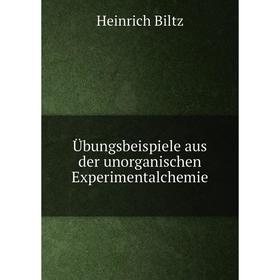 Heinrich Biltz

Übungsbeispiele aus der unorganischen Experimentalchemie